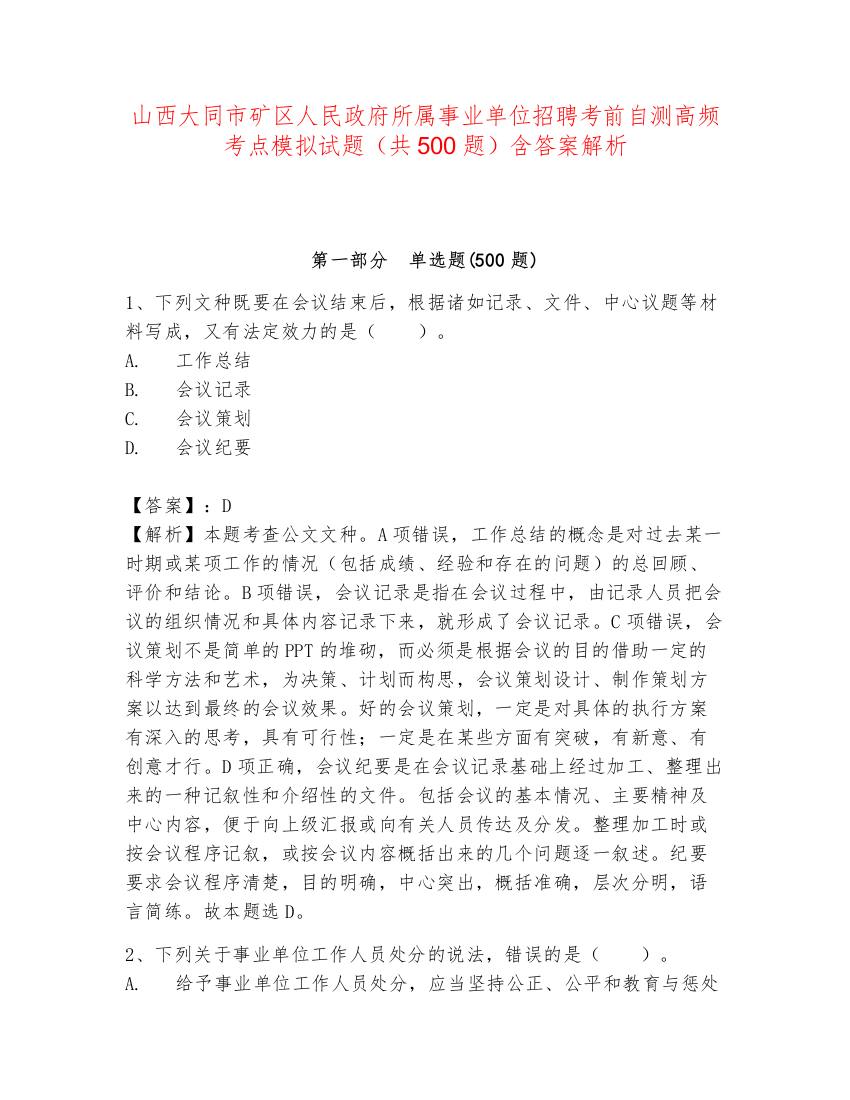 山西大同市矿区人民政府所属事业单位招聘考前自测高频考点模拟试题（共500题）含答案解析

第一部分　单选题(500题)

1、下列文种既要在会议结束后，根据诸如记录、文件、中心议题等材料写成，又有法定效力的是（　　）。
A.　工作总结
B.　会议记录
C.　会议策划
D.　会议纪要

【答案】：D
【解析】本题考查公文文种。A项错误，工作总结的概念是对过去某一时期或某项工作的情况（包括成绩、经验和存在的问题）的总回顾、评价和结论。B项错误，会议记录是指在会议过程中，由记录人员把会议的组织情况和具体内容记录下来，就形成了会议记录。C项错误，会议策划不是简单的PPT的堆砌，而必须是根据会议的目的借助一定的科学方法和艺术，为决策、计划而构思，会议策划设计、制作策划方案以达到最终的会议效果。好的会议策划，一定是对具体的执行方案有深入的思考，具有可行性；一定是在某些方面有突破，有新意、有创意才行。D项正确，会议纪要是在会议记录基础上经过加工、整理出来的一种记叙性和介绍性的文件。包括会议的基本情况、主要精神及中心内容，便于向上级汇报或向有关人员传达及分发。整理加工时或按会议程序记叙，或按会议内容概括出来的几个问题逐一叙述。纪要要求会议程序清楚，目的明确，中心突出，概括准确，层次分明，语言简练。故本题选D。

2、下列关于事业单位工作人员处分的说法，错误的是（　　）。
A.　给予事业单位工作人员处分，应当坚持公正、公平和教育与惩处